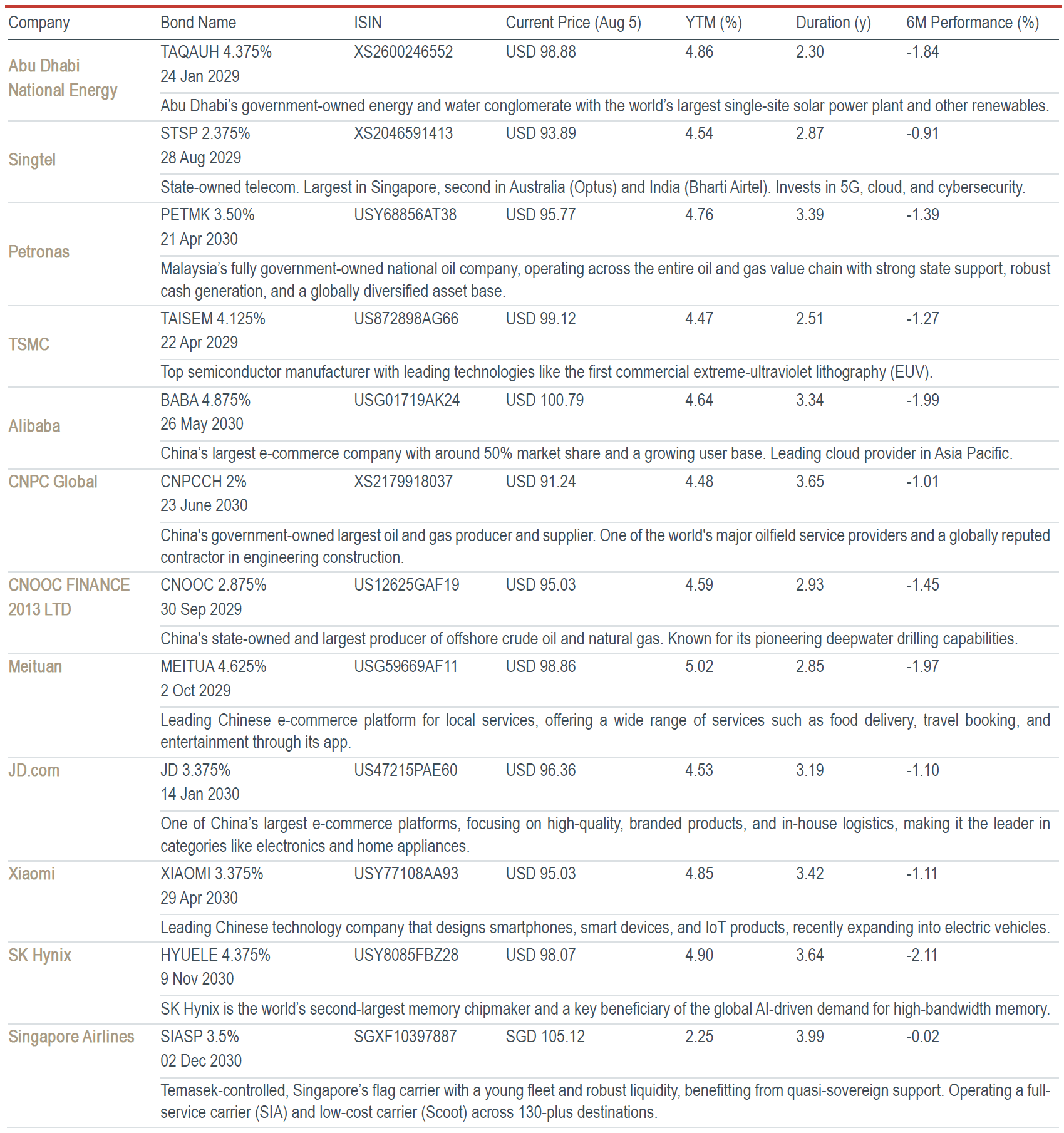 | Company | Bond Name | ISIN | Current Price (Aug 5) | YTM (%) | Duration (y) | 6M Performance (%) |
|---|---|---|---|---|---|---|
| Abu Dhabi National Energy | TAQAUH 4.375% 24 Jan 2029 | XS2600246552 | USD 98.88 | 4.86 | 2.30 | -1.84 |
| | Abu Dhabi's government-owned energy and water conglomerate with the world's largest single-site solar power plant and other renewables. | | | | | |
| Singtel | STSP 2.375% 28 Aug 2029 | XS2046591413 | USD 93.89 | 4.54 | 2.87 | -0.91 |
| | State-owned telecom. Largest in Singapore, second in Australia (Optus) and India (Bharti Airtel). Invests in 5G, cloud, and cybersecurity. | | | | | |
| Petronas | PETMK 3.50% 21 Apr 2030 | USY68856AT38 | USD 95.77 | 4.76 | 3.39 | -1.39 |
| | Malaysia's fully government-owned national oil company, operating across the entire oil and gas value chain with strong state support, robust cash generation, and a globally diversified asset base. | | | | | |
| TSMC | TAISEM 4.125% 22 Apr 2029 | US872898AG66 | USD 99.12 | 4.47 | 2.51 | -1.27 |
| | Top semiconductor manufacturer with leading technologies like the first commercial extreme-ultraviolet lithography (EUV). | | | | | |
| Alibaba | BABA 4.875% 26 May 2030 | USG01719AK24 | USD 100.79 | 4.64 | 3.34 | -1.99 |
| | China's largest e-commerce company with around 50% market share and a growing user base. Leading cloud provider in Asia Pacific. | | | | | |
| CNPC Global | CNPCCH 2% 23 June 2030 | XS2179918037 | USD 91.24 | 4.48 | 3.65 | -1.01 |
| | China's government-owned largest oil and gas producer and supplier. One of the world's major oilfield service providers and a globally reputed contractor in engineering construction. | | | | | |
| CNOOC FINANCE 2013 LTD | CNOOC 2.875% 30 Sep 2029 | US12625GAF19 | USD 95.03 | 4.59 | 2.93 | -1.45 |
| | China's state-owned and largest producer of offshore crude oil and natural gas. Known for its pioneering deepwater drilling capabilities. | | | | | |
| Meituan | MEITUA 4.625% 2 Oct 2029 | USG59669AF11 | USD 98.86 | 5.02 | 2.85 | -1.97 |
| | Leading Chinese e-commerce platform for local services, offering a wide range of services such as food delivery, travel booking, and entertainment through its app. | | | | | |
| JD.com | JD 3.375% 14 Jan 2030 | US47215PAE60 | USD 96.36 | 4.53 | 3.19 | -1.10 |
| | One of China's largest e-commerce platforms, focusing on high-quality, branded products, and in-house logistics, making it the leader in categories like electronics and home appliances. | | | | | |
| Xiaomi | XIAOMI 3.375% 29 Apr 2030 | USY77108AA93 | USD 95.03 | 4.85 | 3.42 | -1.11 |
| | Leading Chinese technology company that designs smartphones, smart devices, and IoT products, recently expanding into electric vehicles. | | | | | |
| SK Hynix | HYUELE 4.375% 9 Nov 2030 | USY8085FBZ28 | USD 98.07 | 4.90 | 3.64 | -2.11 |
| | SK Hynix is the world's second-largest memory chipmaker and a key beneficiary of the global AI-driven demand for high-bandwidth memory. | | | | | |
| Singapore Airlines | SIASP 3.5% 02 Dec 2030 | SGXF10397887 | SGD 105.12 | 2.25 | 3.99 | -0.02 |
| | Temasek-controlled, Singapore's flag carrier with a young fleet and robust liquidity, benefitting from quasi-sovereign support. Operating a full-service carrier (SIA) and low-cost carrier (Scoot) across 130-plus destinations. | | | | | |